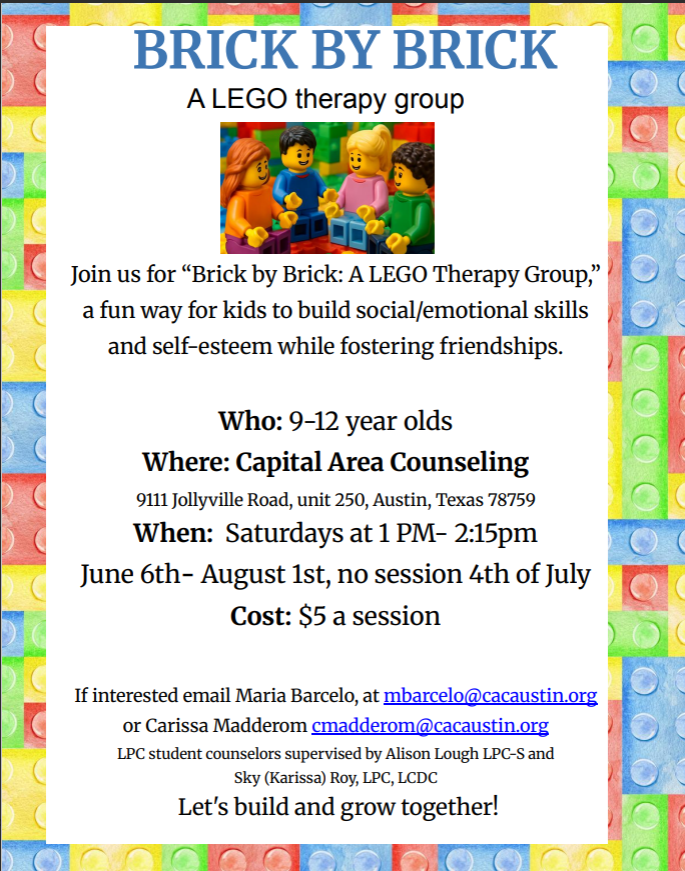 BRICK BY BRICK

A LEGO therapy group

Join us for "Brick by Brick: A LEGO Therapy Group," a fun way for kids to build social/emotional skills and self-esteem while fostering friendships.

Who: 9-12 year olds

Where: Capital Area Counseling

9111 Jollyville Road, unit 250, Austin, Texas 78759

When: Saturdays at 1 PM- 2:15pm

June 6th- August 1st, no session 4th of July

Cost: $5 a session

If interested email Maria Barcelo, at mbarcelo@cacaustin.org or Carissa Madderom cmadderom@cacaustin.org

LPC student counselors supervised by Alison Lough LPC-S and Sky (Karissa) Roy, LPC, LCDC

Let's build and grow together!